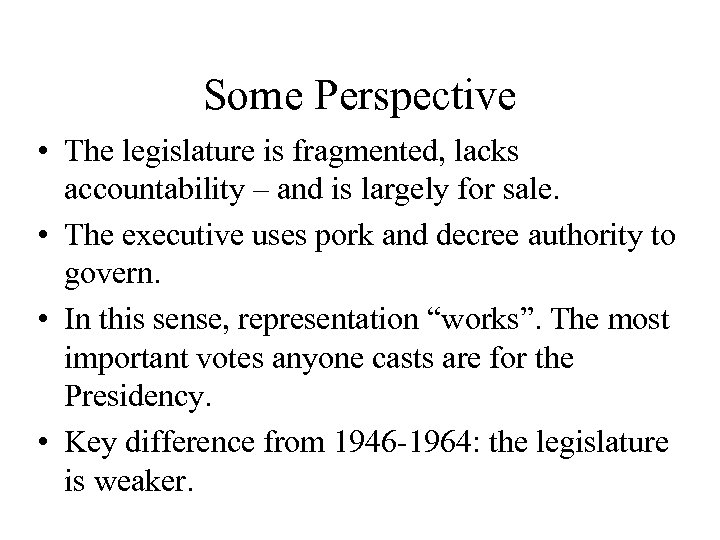 Some Perspective

• The legislature is fragmented, lacks accountability – and is largely for sale.

• The executive uses pork and decree authority to govern.

• In this sense, representation “works”. The most important votes anyone casts are for the Presidency.

• Key difference from 1946-1964: the legislature is weaker.